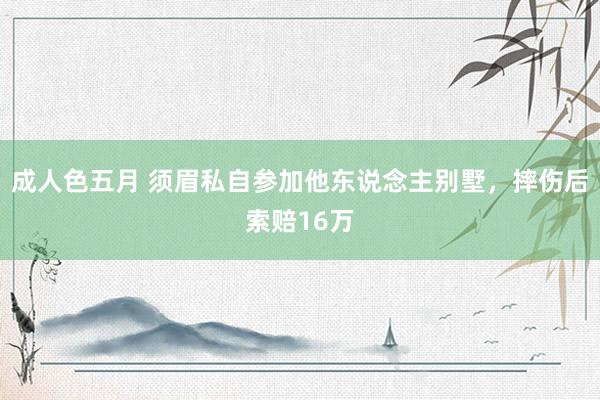 成人色五月 须眉私自参加他东说念主别墅，摔伤后索赔16万